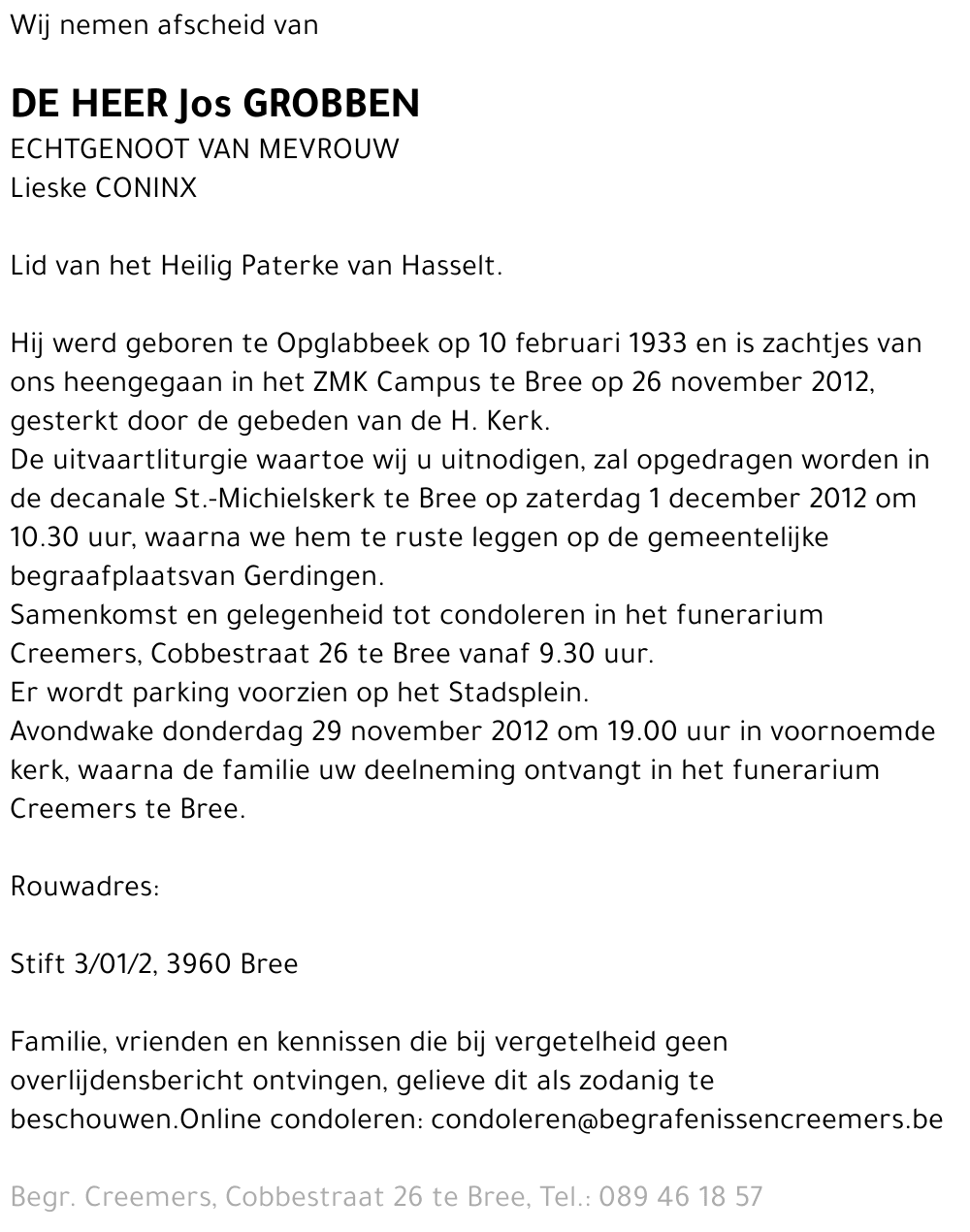 Wij nemen afscheid van

DE HEER Jos GROBBEN
ECHTGENOOT VAN MEVROUW
Lieske CONINX

Lid van het Heilig Paterke van Hasselt.

Hij werd geboren te Opglabbeek op 10 februari 1933 en is zachtjes van ons heengegaan in het ZMK Campus te Bree op 26 november 2012, gesterkt door de gebeden van de H. Kerk.
De uitvaartliturgie waartoe wij u uitnodigen, zal opgedragen worden in de decanale St.-Michielskerk te Bree op zaterdag 1 december 2012 om 10.30 uur, waarna we hem te ruste leggen op de gemeentelijke begraafplaatsvan Gerdingen.
Samenkomst en gelegenheid tot condoleren in het funerarium Creemers, Cobbestraat 26 te Bree vanaf 9.30 uur.
Er wordt parking voorzien op het Stadsplein.
Avondwake donderdag 29 november 2012 om 19.00 uur in voornoemde kerk, waarna de familie uw deelneming ontvangt in het funerarium Creemers te Bree.

Rouwadres:

Stift 3/01/2, 3960 Bree

Familie, vrienden en kennissen die bij vergetelheid geen overlijdensbericht ontvingen, gelieve dit als zodanig te beschouwen.Online condoleren: condoleren@begrafenissencreemers.be

Begr. Creemers, Cobbestraat 26 te Bree, Tel.: 089 46 18 57